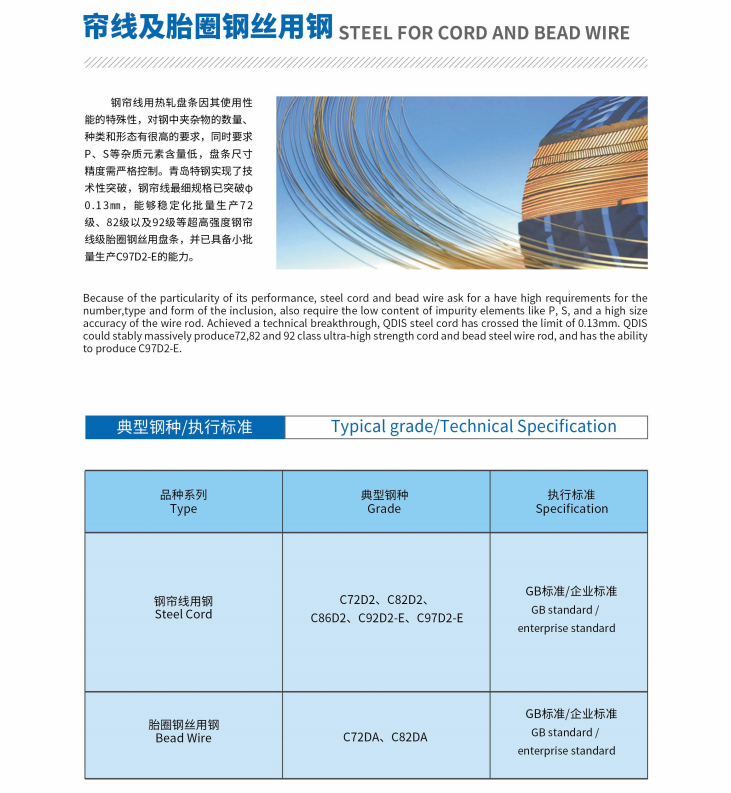 帘线及胎圈钢丝用钢 STEEL FOR CORD AND BEAD WIRE

钢帘线用热轧盘条因其使用性能的特殊性，对钢中夹杂物的数量、种类和形态有很高的要求，同时要求P、S等杂质元素含量低，盘条尺寸精度需严格控制。青岛特钢实现了技术性突破，钢帘线最细规格已突破φ0.13㎜，能够稳定化批量生产72级、82级以及92级等超高强度钢帘线级胎圈钢丝用盘条，并已具备小批量生产C97D2-E的能力。

Because of the particularity of its performance, steel cord and bead wire ask for a have high requirements for the number,type and form of the inclusion, also require the low content of impurity elements like P, S, and a high size accuracy of the wire rod. Achieved a technical breakthrough, QDIS steel cord has crossed the limit of 0.13mm. QDIS could stably massively produce72,82 and 92 class ultra-high strength cord and bead steel wire rod, and has the ability to produce C97D2-E.

典型钢种/执行标准 Typical grade/Technical Specification

| 品种系列 Type | 典型钢种 Grade | 执行标准 Specification |
|---|---|---|
| 钢帘线用钢 Steel Cord | C72D2、C82D2、C86D2、C92D2-E、C97D2-E | GB标准/企业标准 GB standard / enterprise standard |
| 胎圈钢丝用钢 Bead Wire | C72DA、C82DA | GB标准/企业标准 GB standard / enterprise standard |